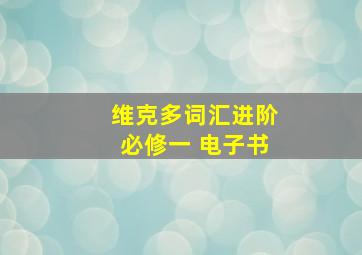 维克多词汇进阶
必修一 电子书